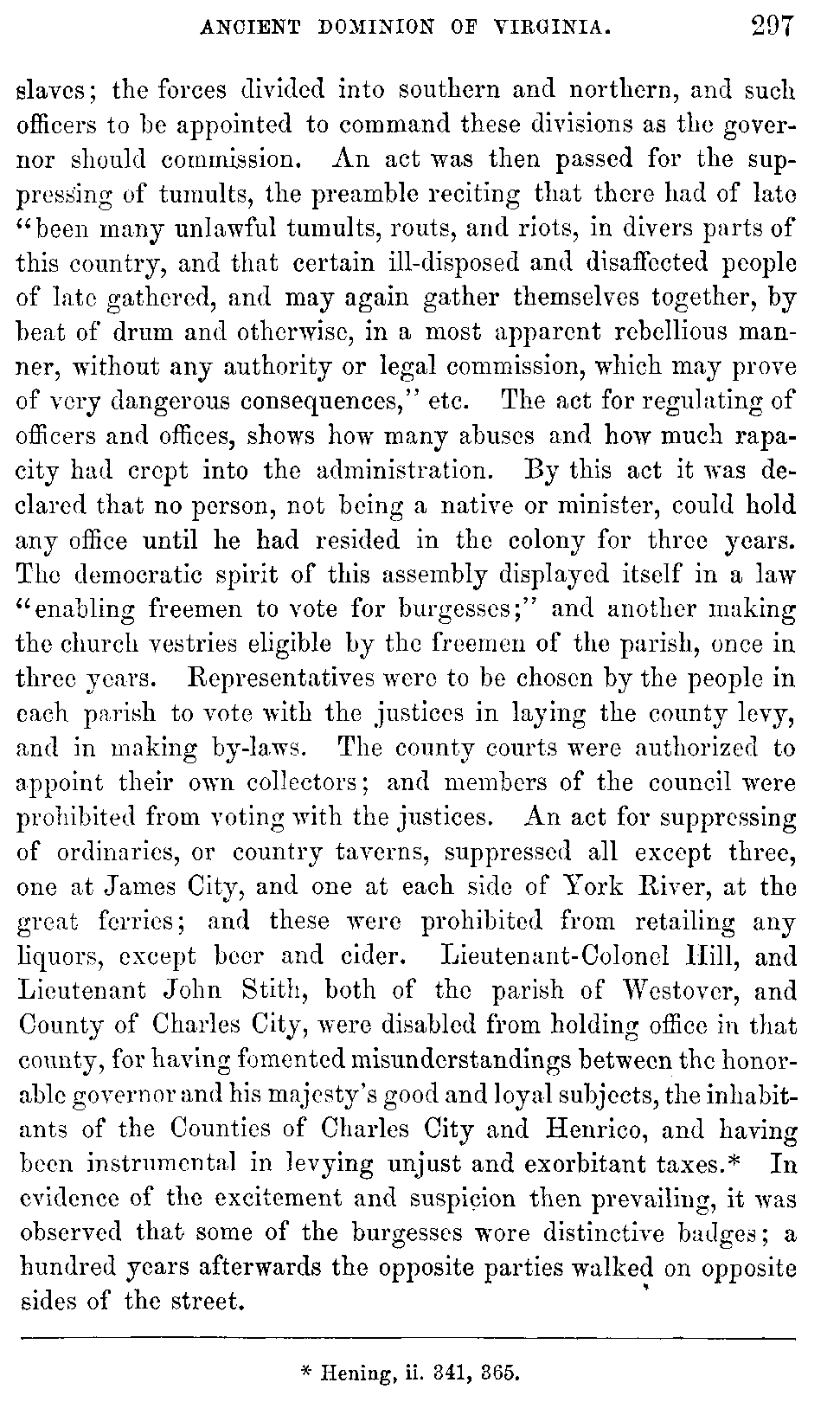 ANCIENT DOMINION OF VIRGINIA. 297

slaves; the forces divided into southern and northern, and such officers to be appointed to command these divisions as the governor should commission. An act was then passed for the suppressing of tumults, the preamble reciting that there had of late "been many unlawful tumults, routs, and riots, in divers parts of this country, and that certain ill-disposed and disaffected people of late gathered, and may again gather themselves together, by beat of drum and otherwise, in a most apparent rebellious manner, without any authority or legal commission, which may prove of very dangerous consequences," etc. The act for regulating of officers and offices, shows how many abuses and how much rapacity had crept into the administration. By this act it was declared that no person, not being a native or minister, could hold any office until he had resided in the colony for three years. The democratic spirit of this assembly displayed itself in a law "enabling freemen to vote for burgesses;" and another making the church vestries eligible by the freemen of the parish, once in three years. Representatives were to be chosen by the people in each parish to vote with the justices in laying the county levy, and in making by-laws. The county courts were authorized to appoint their own collectors; and members of the council were prohibited from voting with the justices. An act for suppressing of ordinaries, or country taverns, suppressed all except three, one at James City, and one at each side of York River, at the great ferries; and these were prohibited from retailing any liquors, except beer and cider. Lieutenant-Colonel Hill, and Lieutenant John Stith, both of the parish of Westover, and County of Charles City, were disabled from holding office in that county, for having fomented misunderstandings between the honorable governor and his majesty's good and loyal subjects, the inhabitants of the Counties of Charles City and Henrico, and having been instrumental in levying unjust and exorbitant taxes.* In evidence of the excitement and suspicion then prevailing, it was observed that some of the burgesses wore distinctive badges; a hundred years afterwards the opposite parties walked on opposite sides of the street.

* Hening, ii. 341, 365.